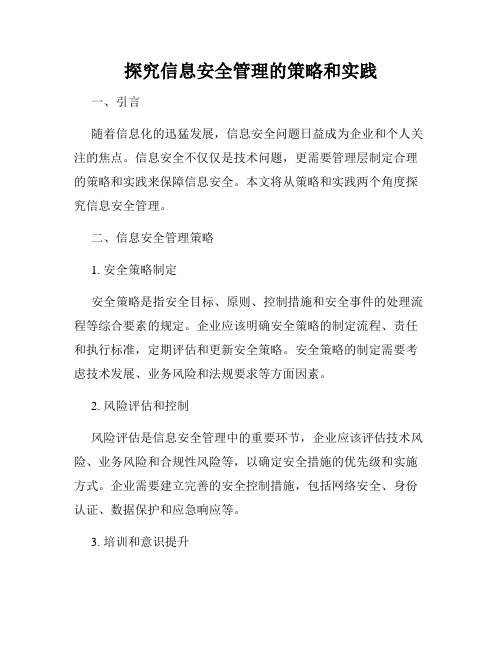 探究信息安全管理的策略和实践

一、引言

随着信息化的迅猛发展，信息安全问题日益成为企业和个人关注的焦点。信息安全不仅仅是技术问题，更需要管理层制定合理的策略和实践来保障信息安全。本文将从策略和实践两个角度探究信息安全管理。

二、信息安全管理策略

1. 安全策略制定

安全策略是指安全目标、原则、控制措施和安全事件的处理流程等综合要素的规定。企业应该明确安全策略的制定流程、责任和执行标准，定期评估和更新安全策略。安全策略的制定需要考虑技术发展、业务风险和法规要求等方面因素。

2. 风险评估和控制

风险评估是信息安全管理中的重要环节，企业应该评估技术风险、业务风险和合规性风险等，以确定安全措施的优先级和实施方式。企业需要建立完善的安全控制措施，包括网络安全、身份认证、数据保护和应急响应等。

3. 培训和意识提升